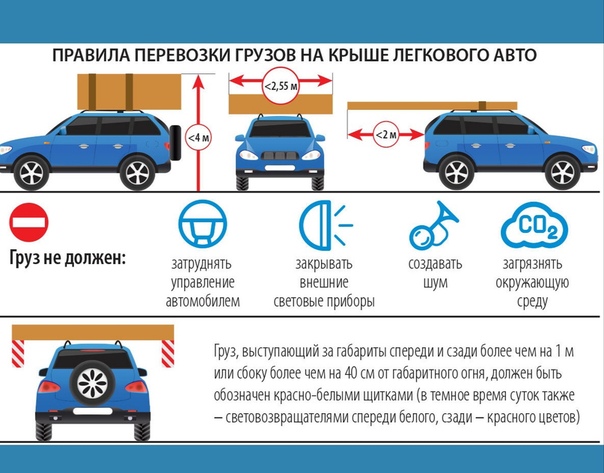 ПРАВИЛА ПЕРЕВОЗКИ ГРУЗОВ НА КРЫШЕ ЛЕГКОВОГО АВТО

<4 м

<2,55 м

<2 м

Груз не должен:

затруднять управление автомобилем

закрывать внешние световые приборы

создавать шум

$CO_2$

загрязнять окружающую среду

Груз, выступающий за габариты спереди и сзади более чем на 1 м или сбоку более чем на 40 см от габаритного огня, должен быть обозначен красно-белыми щитками (в темное время суток также – световозвращателями спереди белого, сзади – красного цветов)